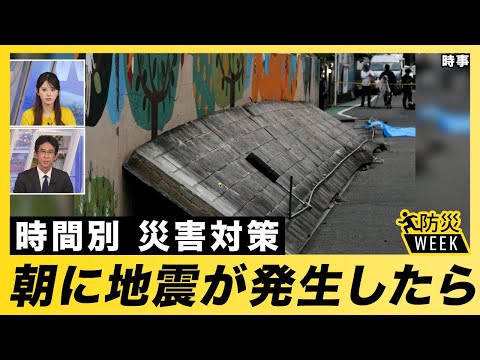 時事

時間別　災害対策

防災
WEEK

朝に地震が発生したら